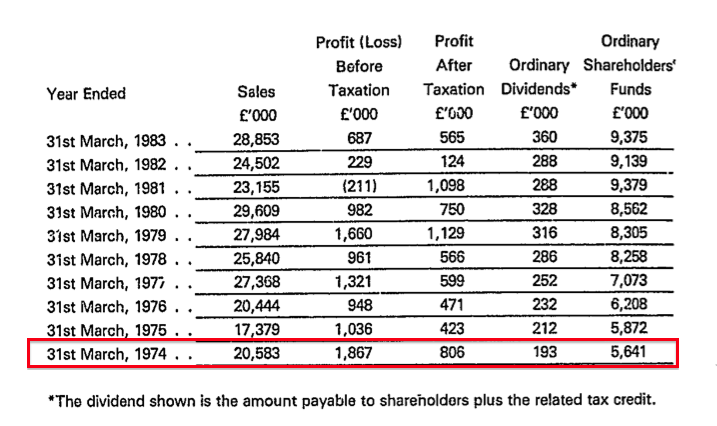 | Year Ended | Sales £'000 | Profit (Loss) Before Taxation £'000 | Profit After Taxation £'000 | Ordinary Dividends* £'000 | Ordinary Shareholders' Funds £'000 |
|---|---|---|---|---|---|
| 31st March, 1983 . . | 28,853 | 687 | 565 | 360 | 9,375 |
| 31st March, 1982 . . | 24,502 | 229 | 124 | 288 | 9,139 |
| 31st March, 1981 . . | 23,155 | (211) | 1,098 | 288 | 9,379 |
| 31st March, 1980 . . | 29,609 | 982 | 750 | 328 | 8,562 |
| 31st March, 1979 . . | 27,984 | 1,660 | 1,129 | 316 | 8,305 |
| 31st March, 1978 . . | 25,840 | 961 | 566 | 286 | 8,258 |
| 31st March, 1977 . . | 27,368 | 1,321 | 599 | 252 | 7,073 |
| 31st March, 1976 . . | 20,444 | 948 | 471 | 232 | 6,208 |
| 31st March, 1975 . . | 17,379 | 1,036 | 423 | 212 | 5,872 |
| 31st March, 1974 . . | 20,583 | 1,867 | 806 | 193 | 5,641 |

*The dividend shown is the amount payable to shareholders plus the related tax credit.